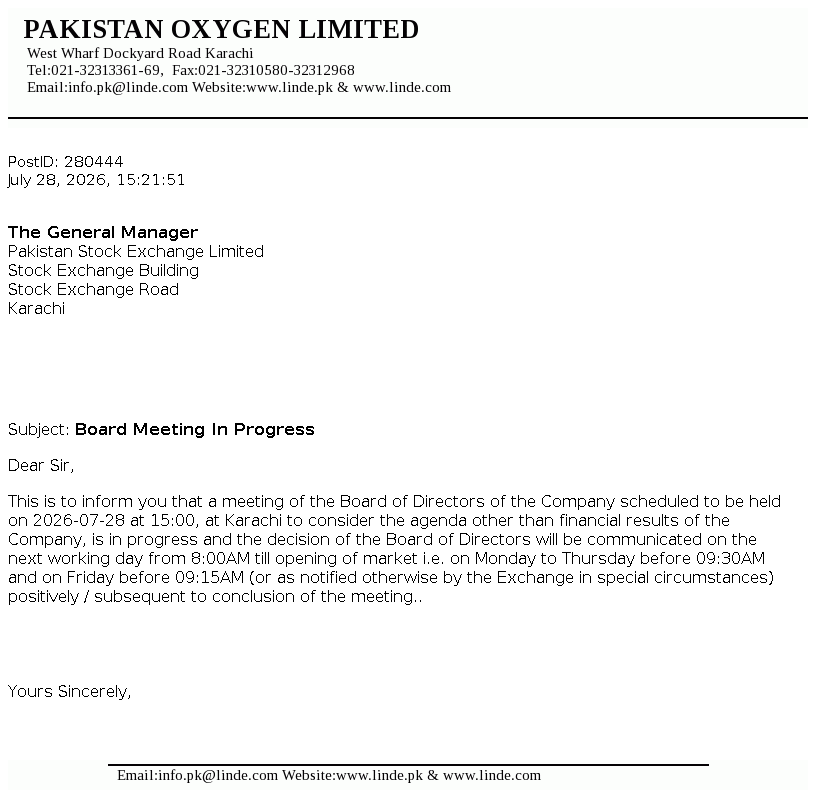 PAKISTAN OXYGEN LIMITED
West Wharf Dockyard Road Karachi
Tel:021-32313361-69, Fax:021-32310580-32312968
Email:info.pk@linde.com Website:www.linde.pk & www.linde.com

PostID: 280444
July 28, 2026, 15:21:51

The General Manager
Pakistan Stock Exchange Limited
Stock Exchange Building
Stock Exchange Road
Karachi

Subject: Board Meeting In Progress

Dear Sir,

This is to inform you that a meeting of the Board of Directors of the Company scheduled to be held on 2026-07-28 at 15:00, at Karachi to consider the agenda other than financial results of the Company, is in progress and the decision of the Board of Directors will be communicated on the next working day from 8:00AM till opening of market i.e. on Monday to Thursday before 09:30AM and on Friday before 09:15AM (or as notified otherwise by the Exchange in special circumstances) positively / subsequent to conclusion of the meeting..

Yours Sincerely,

Email:info.pk@linde.com Website:www.linde.pk & www.linde.com